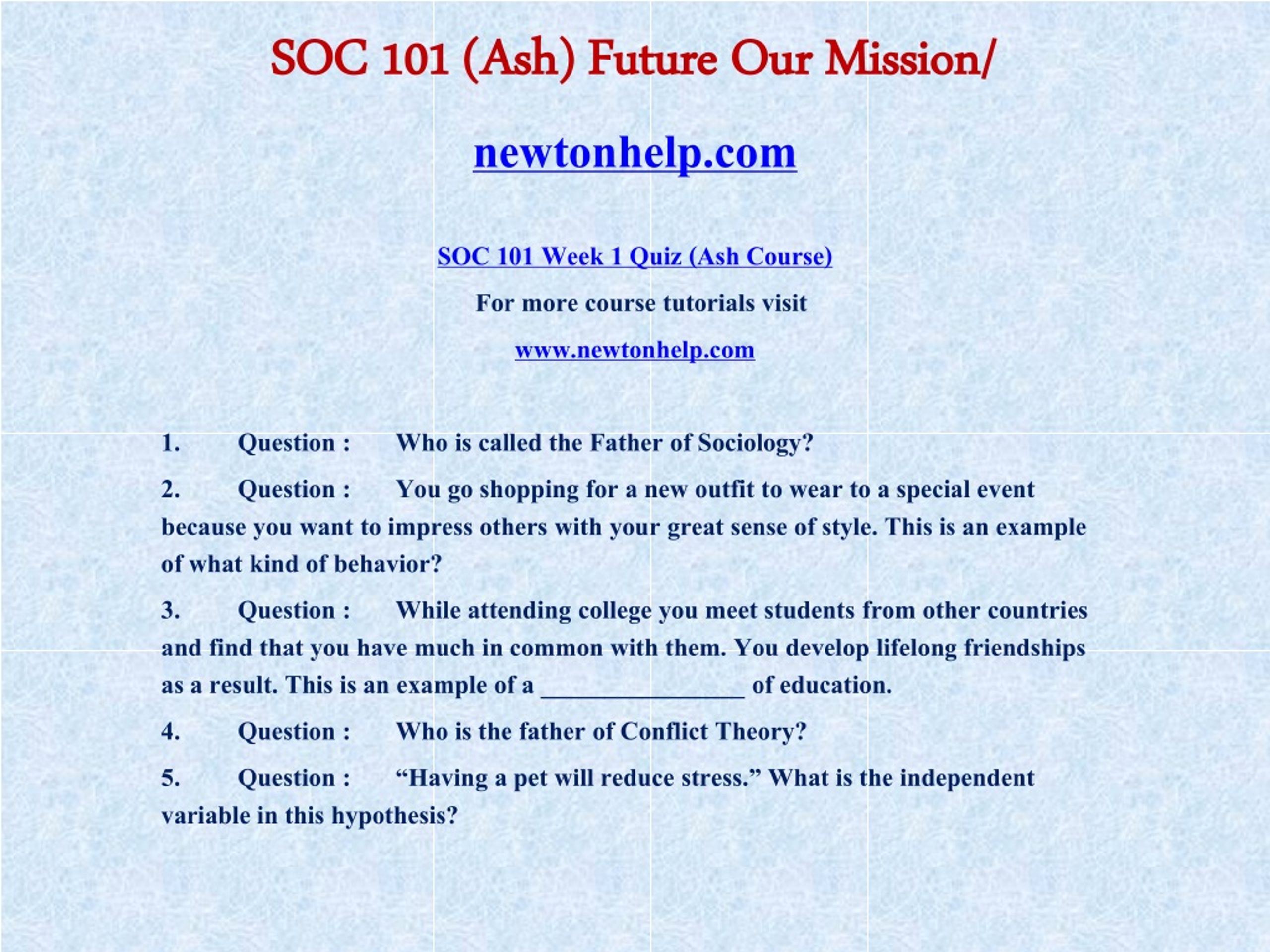 SOC 101 (Ash) Future Our Mission/

newtonhelp.com

SOC 101 Week 1 Quiz (Ash Course)

For more course tutorials visit

www.newtonhelp.com

1. Question : Who is called the Father of Sociology?

2. Question : You go shopping for a new outfit to wear to a special event because you want to impress others with your great sense of style. This is an example of what kind of behavior?

3. Question : While attending college you meet students from other countries and find that you have much in common with them. You develop lifelong friendships as a result. This is an example of a ________________ of education.

4. Question : Who is the father of Conflict Theory?

5. Question : “Having a pet will reduce stress.” What is the independent variable in this hypothesis?